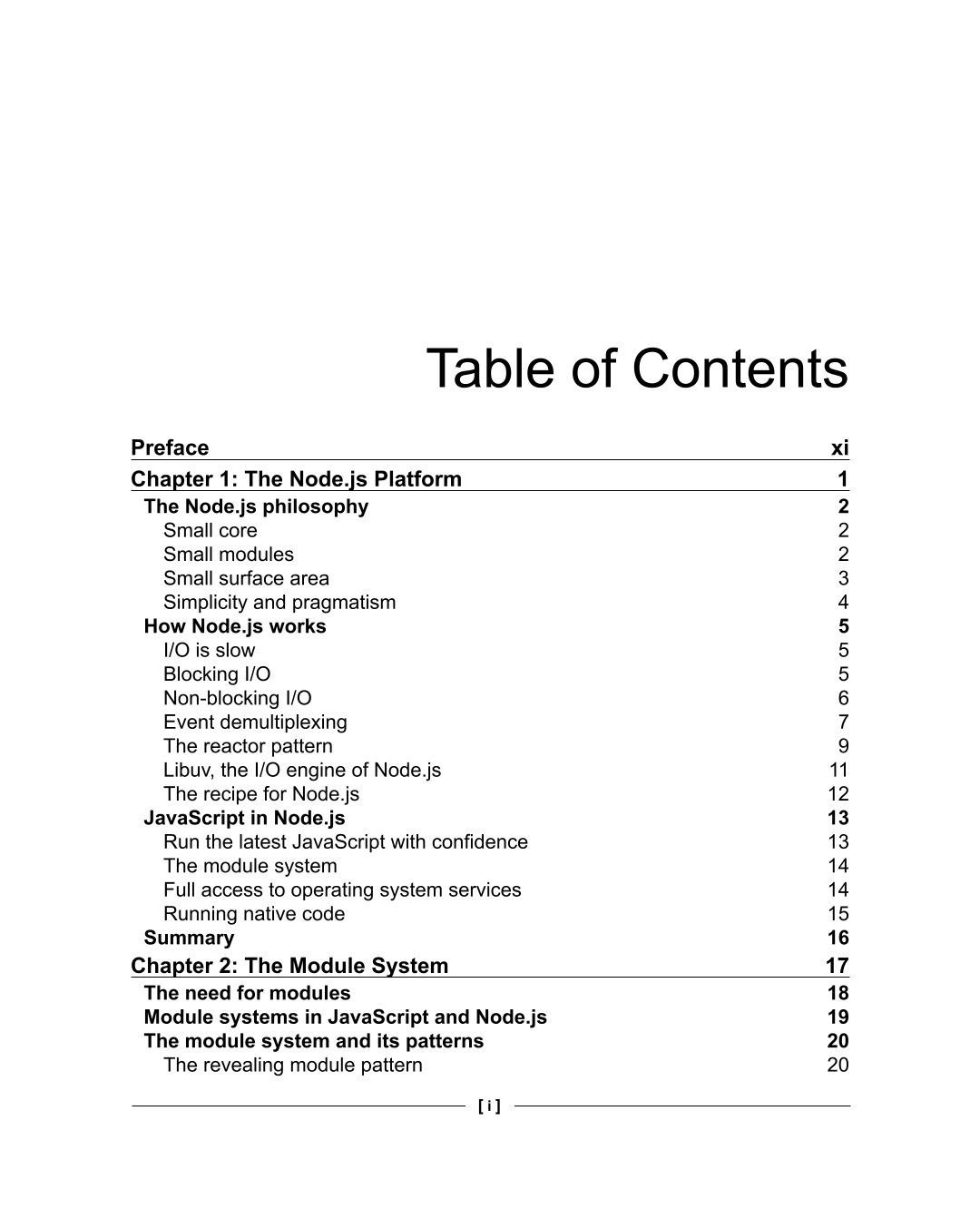 Table of Contents

Preface xi
Chapter 1: The Node.js Platform 1
The Node.js philosophy 2
Small core 2
Small modules 2
Small surface area 3
Simplicity and pragmatism 4
How Node.js works 5
I/O is slow 5
Blocking I/O 5
Non-blocking I/O 6
Event demultiplexing 7
The reactor pattern 9
Libuv, the I/O engine of Node.js 11
The recipe for Node.js 12
JavaScript in Node.js 13
Run the latest JavaScript with confidence 13
The module system 14
Full access to operating system services 14
Running native code 15
Summary 16
Chapter 2: The Module System 17
The need for modules 18
Module systems in JavaScript and Node.js 19
The module system and its patterns 20
The revealing module pattern 20

[ i ]